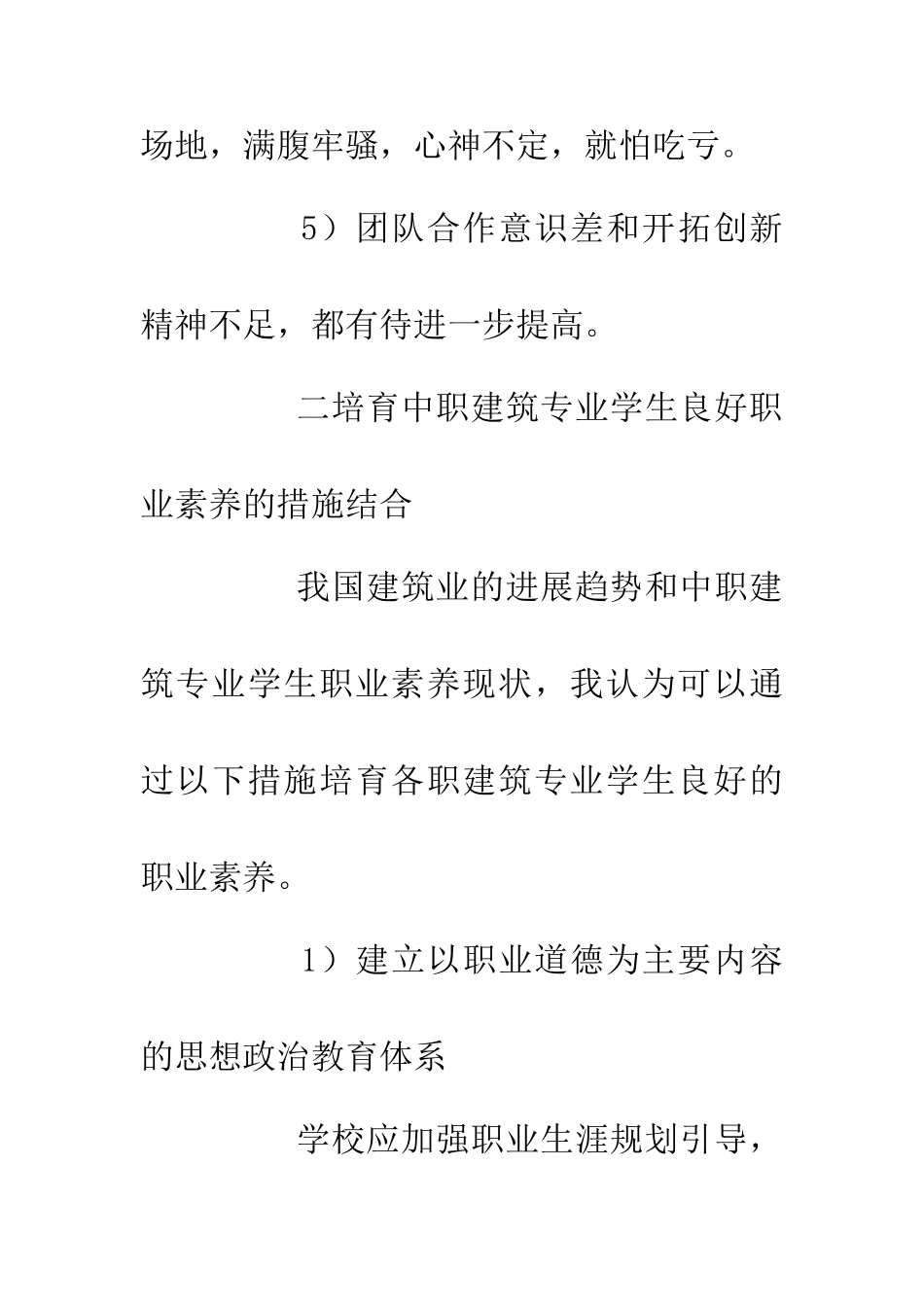 场地，满腹牢骚，心神不定，就怕吃亏。

5）团队合作意识差和开拓创新精神不足，都有待进一步提高。

二培育中职建筑专业学生良好职业素养的措施结合

我国建筑业的进展趋势和中职建筑专业学生职业素养现状，我认为可以通过以下措施培育各职建筑专业学生良好的职业素养。

1）建立以职业道德为主要内容的思想政治教育体系

学校应加强职业生涯规划引导，